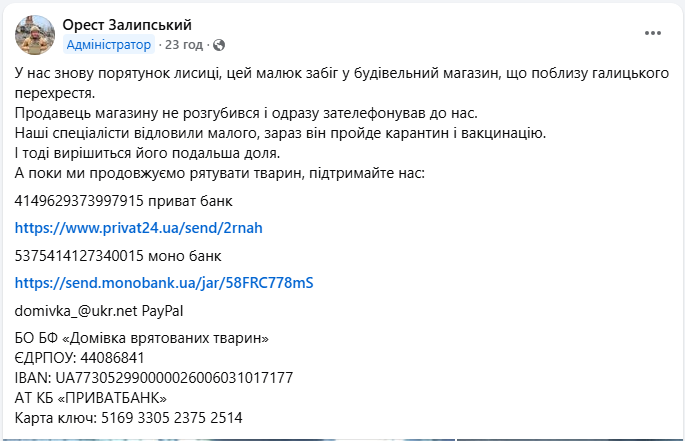 Орест Залипський
Адміністратор · 23 год ·

У нас знову порятунок лисиці, цей малюк забіг у будівельний магазин, що поблизу галицького перехрестя.
Продавець магазину не розгубився і одразу зателефонував до нас.
Наші спеціалісти відловили малого, зараз він пройде карантин і вакцинацію.
І тоді вирішиться його подальша доля.
А поки ми продовжуємо рятувати тварин, підтримайте нас:

4149629373997915 приват банк

https://www.privat24.ua/send/2rnah

5375414127340015 моно банк

https://send.monobank.ua/jar/58FRC778mS

domivka_@ukr.net PayPal

БО БФ «Домівка врятованих тварин»
ЄДРПОУ: 44086841
IBAN: UA773052990000026006031017177
АТ КБ «ПРИВАТБАНК»
Карта ключ: 5169 3305 2375 2514